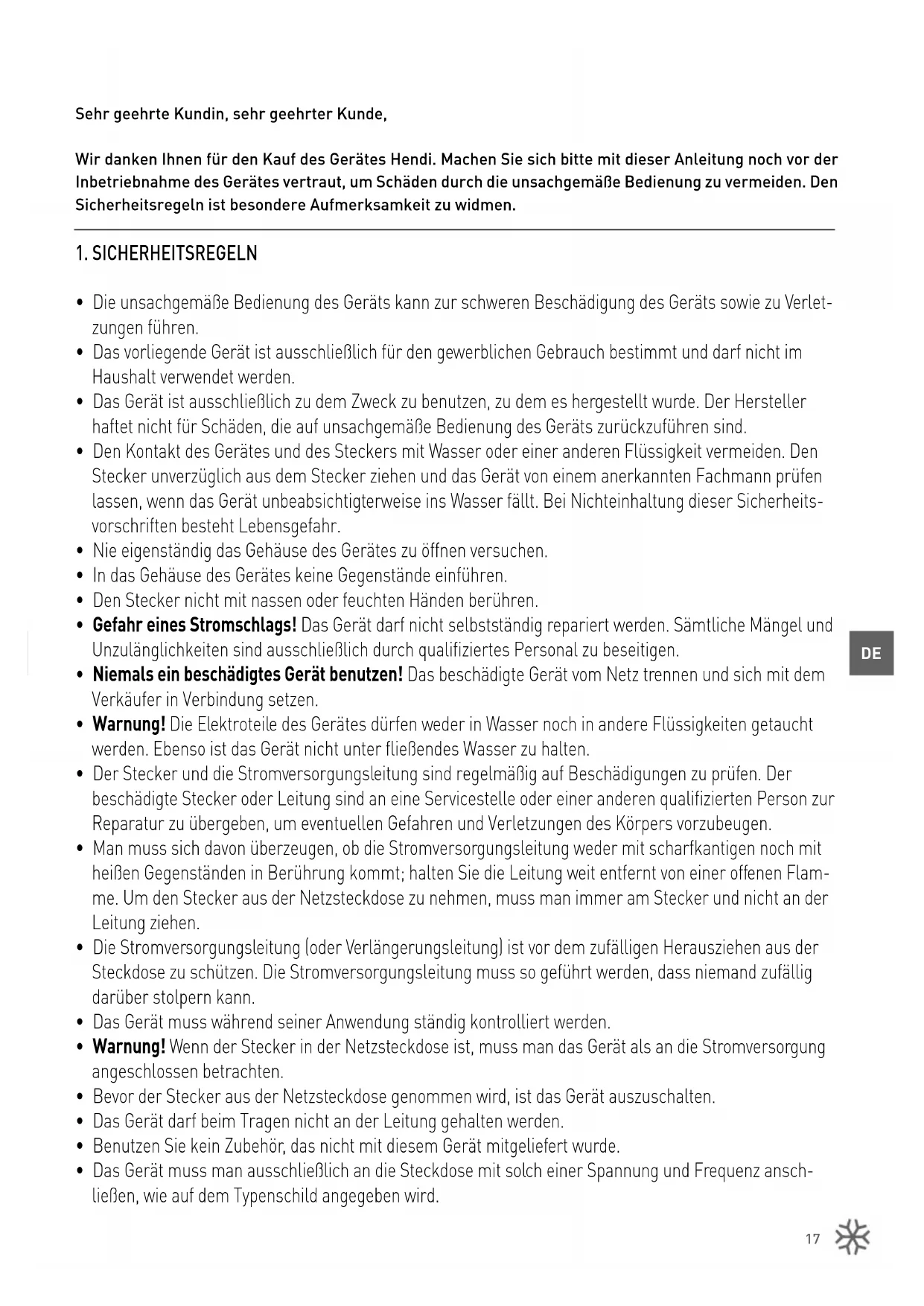 Sehr geehrte Kundin, sehr geehrter Kunde,

Wir danken Ihnen für den Kauf des Gerätes Hendi. Machen Sie sich bitte mit dieser Anleitung noch vor der Inbetriebnahme des Gerätes vertraut, um Schäden durch die unsachgemäße Bedienung zu vermeiden. Den Sicherheitsregeln ist besondere Aufmerksamkeit zu widmen.

1. SICHERHEITSREGELN

• Die unsachgemäße Bedienung des Geräts kann zur schweren Beschädigung des Geräts sowie zu Verletzungen führen.
• Das vorliegende Gerät ist ausschließlich für den gewerblichen Gebrauch bestimmt und darf nicht im Haushalt verwendet werden.
• Das Gerät ist ausschließlich zu dem Zweck zu benutzen, zu dem es hergestellt wurde. Der Hersteller haftet nicht für Schäden, die auf unsachgemäße Bedienung des Geräts zurückzuführen sind.
• Den Kontakt des Gerätes und des Steckers mit Wasser oder einer anderen Flüssigkeit vermeiden. Den Stecker unverzüglich aus dem Stecker ziehen und das Gerät von einem anerkannten Fachmann prüfen lassen, wenn das Gerät unbeabsichtigterweise ins Wasser fällt. Bei Nichteinhaltung dieser Sicherheitsvorschriften besteht Lebensgefahr.
• Nie eigenständig das Gehäuse des Gerätes zu öffnen versuchen.
• In das Gehäuse des Gerätes keine Gegenstände einführen.
• Den Stecker nicht mit nassen oder feuchten Händen berühren.
• Gefahr eines Stromschlags! Das Gerät darf nicht selbstständig repariert werden. Sämtliche Mängel und Unzulänglichkeiten sind ausschließlich durch qualifiziertes Personal zu beseitigen.
• Niemals ein beschädigtes Gerät benutzen! Das beschädigte Gerät vom Netz trennen und sich mit dem Verkäufer in Verbindung setzen.
• Warnung! Die Elektroteile des Gerätes dürfen weder in Wasser noch in andere Flüssigkeiten getaucht werden. Ebenso ist das Gerät nicht unter fließendes Wasser zu halten.
• Der Stecker und die Stromversorgungsleitung sind regelmäßig auf Beschädigungen zu prüfen. Der beschädigte Stecker oder Leitung sind an eine Servicestelle oder einer anderen qualifizierten Person zur Reparatur zu übergeben, um eventuellen Gefahren und Verletzungen des Körpers vorzubeugen.
• Man muss sich davon überzeugen, ob die Stromversorgungsleitung weder mit scharfkantigen noch mit heißen Gegenständen in Berührung kommt; halten Sie die Leitung weit entfernt von einer offenen Flamme. Um den Stecker aus der Netzsteckdose zu nehmen, muss man immer am Stecker und nicht an der Leitung ziehen.
• Die Stromversorgungsleitung (oder Verlängerungsleitung) ist vor dem zufälligen Herausziehen aus der Steckdose zu schützen. Die Stromversorgungsleitung muss so geführt werden, dass niemand zufällig darüber stolpern kann.
• Das Gerät muss während seiner Anwendung ständig kontrolliert werden.
• Warnung! Wenn der Stecker in der Netzsteckdose ist, muss man das Gerät als an die Stromversorgung angeschlossen betrachten.
• Bevor der Stecker aus der Netzsteckdose genommen wird, ist das Gerät auszuschalten.
• Das Gerät darf beim Tragen nicht an der Leitung gehalten werden.
• Benutzen Sie kein Zubehör, das nicht mit diesem Gerät mitgeliefert wurde.
• Das Gerät muss man ausschließlich an die Steckdose mit solch einer Spannung und Frequenz anschließen, wie auf dem Typenschild angegeben wird.

DE

17